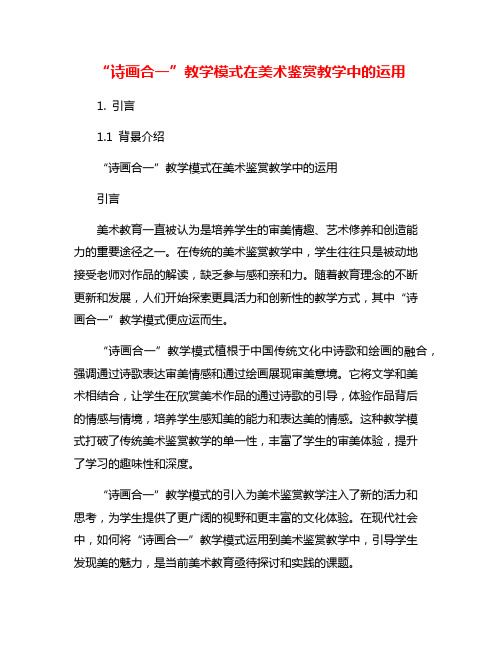 “诗画合一”教学模式在美术鉴赏教学中的运用

1. 引言

1.1 背景介绍

“诗画合一”教学模式在美术鉴赏教学中的运用

引言

美术教育一直被认为是培养学生的审美情趣、艺术修养和创造能力的重要途径之一。在传统的美术鉴赏教学中，学生往往只是被动地接受老师对作品的解读，缺乏参与感和亲和力。随着教育理念的不断更新和发展，人们开始探索更具活力和创新性的教学方式，其中“诗画合一”教学模式便应运而生。

“诗画合一”教学模式植根于中国传统文化中诗歌和绘画的融合，强调通过诗歌表达审美情感和通过绘画展现审美意境。它将文学和美术相结合，让学生在欣赏美术作品的通过诗歌的引导，体验作品背后的情感与情境，培养学生感知美的能力和表达美的情感。这种教学模式打破了传统美术鉴赏教学的单一性，丰富了学生的审美体验，提升了学习的趣味性和深度。

“诗画合一”教学模式的引入为美术鉴赏教学注入了新的活力和思考，为学生提供了更广阔的视野和更丰富的文化体验。在现代社会中，如何将“诗画合一”教学模式运用到美术鉴赏教学中，引导学生发现美的魅力，是当前美术教育亟待探讨和实践的课题。